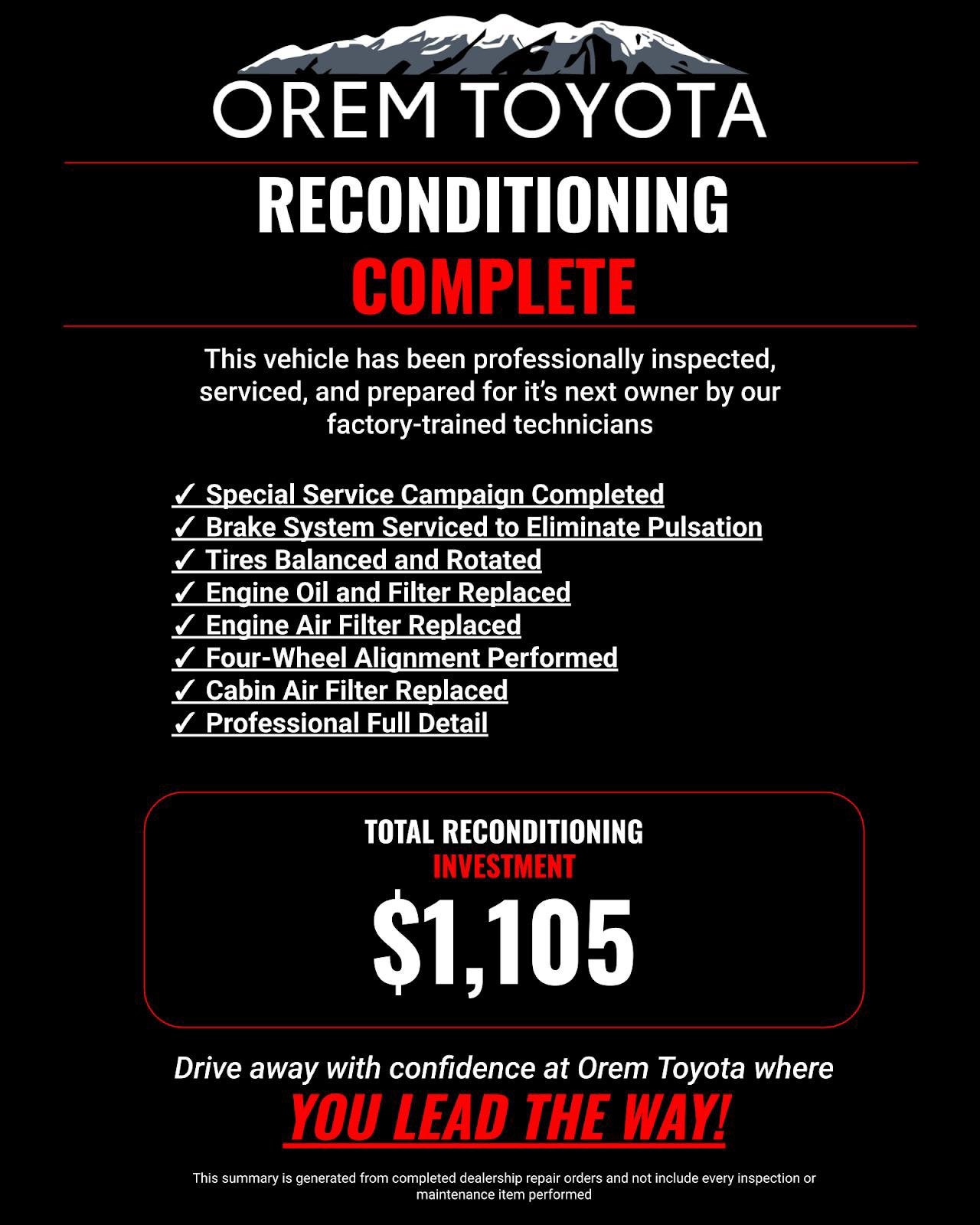 OREM TOYOTA

RECONDITIONING
COMPLETE

This vehicle has been professionally inspected, serviced, and prepared for it's next owner by our factory-trained technicians

✓ Special Service Campaign Completed
✓ Brake System Serviced to Eliminate Pulsation
✓ Tires Balanced and Rotated
✓ Engine Oil and Filter Replaced
✓ Engine Air Filter Replaced
✓ Four-Wheel Alignment Performed
✓ Cabin Air Filter Replaced
✓ Professional Full Detail

TOTAL RECONDITIONING
INVESTMENT
$1,105

Drive away with confidence at Orem Toyota where
YOU LEAD THE WAY!

This summary is generated from completed dealership repair orders and not include every inspection or maintenance item performed